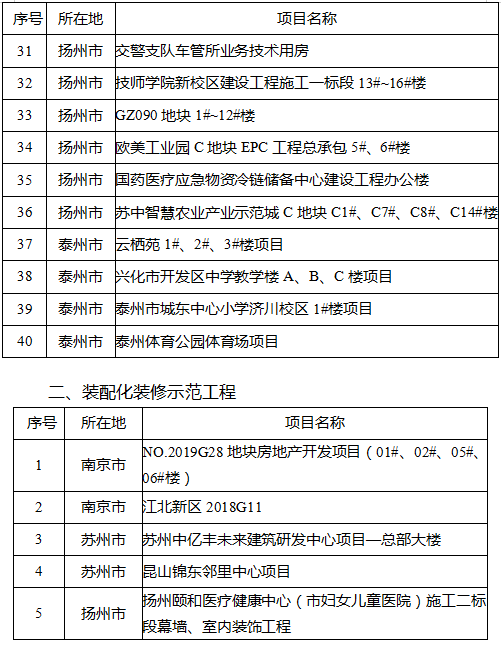 | 序号 | 所在地 | 项目名称 |
|---|---|---|
| 31 | 扬州市 | 交警支队车管所业务技术用房 |
| 32 | 扬州市 | 技师学院新校区建设工程施工一标段 13#~16#楼 |
| 33 | 扬州市 | GZ090 地块 1#~12#楼 |
| 34 | 扬州市 | 欧美工业园 C 地块 EPC 工程总承包 5#、6#楼 |
| 35 | 扬州市 | 国药医疗应急物资冷链储备中心建设工程办公楼 |
| 36 | 扬州市 | 苏中智慧农业产业示范城 C 地块 C1#、C7#、C8#、C14#楼 |
| 37 | 泰州市 | 云栖苑 1#、2#、3#楼项目 |
| 38 | 泰州市 | 兴化市开发区中学教学楼 A、B、C 楼项目 |
| 39 | 泰州市 | 泰州市城东中心小学济川校区 1#楼项目 |
| 40 | 泰州市 | 泰州体育公园体育场项目 |

二、装配化装修示范工程

| 序号 | 所在地 | 项目名称 |
|---|---|---|
| 1 | 南京市 | NO.2019G28 地块房地产开发项目（01#、02#、05#、06#楼） |
| 2 | 南京市 | 江北新区 2018G11 |
| 3 | 苏州市 | 苏州中亿丰未来建筑研发中心项目—总部大楼 |
| 4 | 苏州市 | 昆山锦东邻里中心项目 |
| 5 | 扬州市 | 扬州颐和医疗健康中心（市妇女儿童医院）施工二标段幕墙、室内装饰工程 |